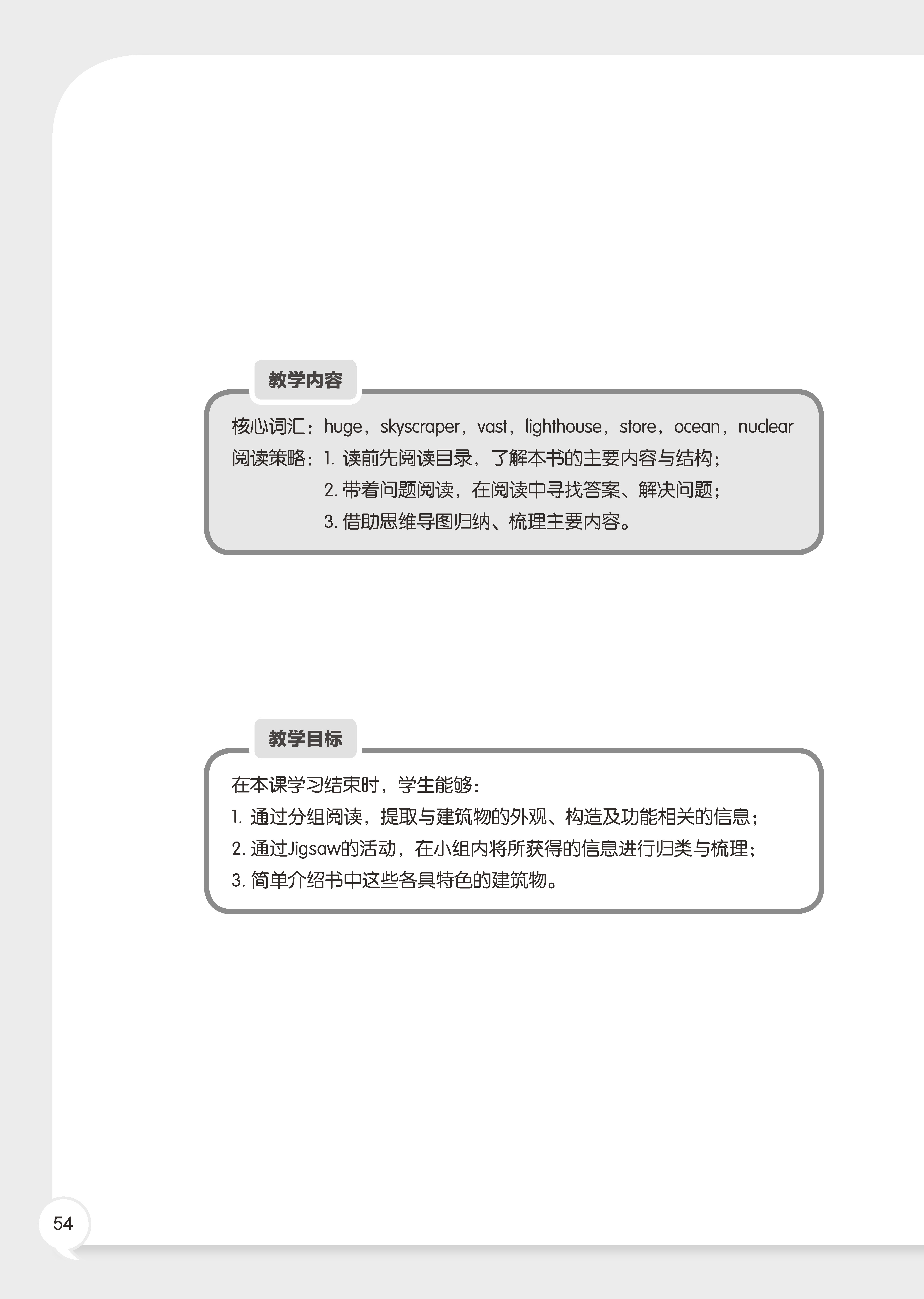 教学内容

核心词汇：huge，skyscraper，vast，lighthouse，store，ocean，nuclear
阅读策略：1. 读前先阅读目录，了解本书的主要内容与结构；
2. 带着问题阅读，在阅读中寻找答案、解决问题；
3. 借助思维导图归纳、梳理主要内容。

教学目标

在本课学习结束时，学生能够：
1. 通过分组阅读，提取与建筑物的外观、构造及功能相关的信息；
2. 通过Jigsaw的活动，在小组内将所获得的信息进行归类与梳理；
3. 简单介绍书中这些各具特色的建筑物。

54